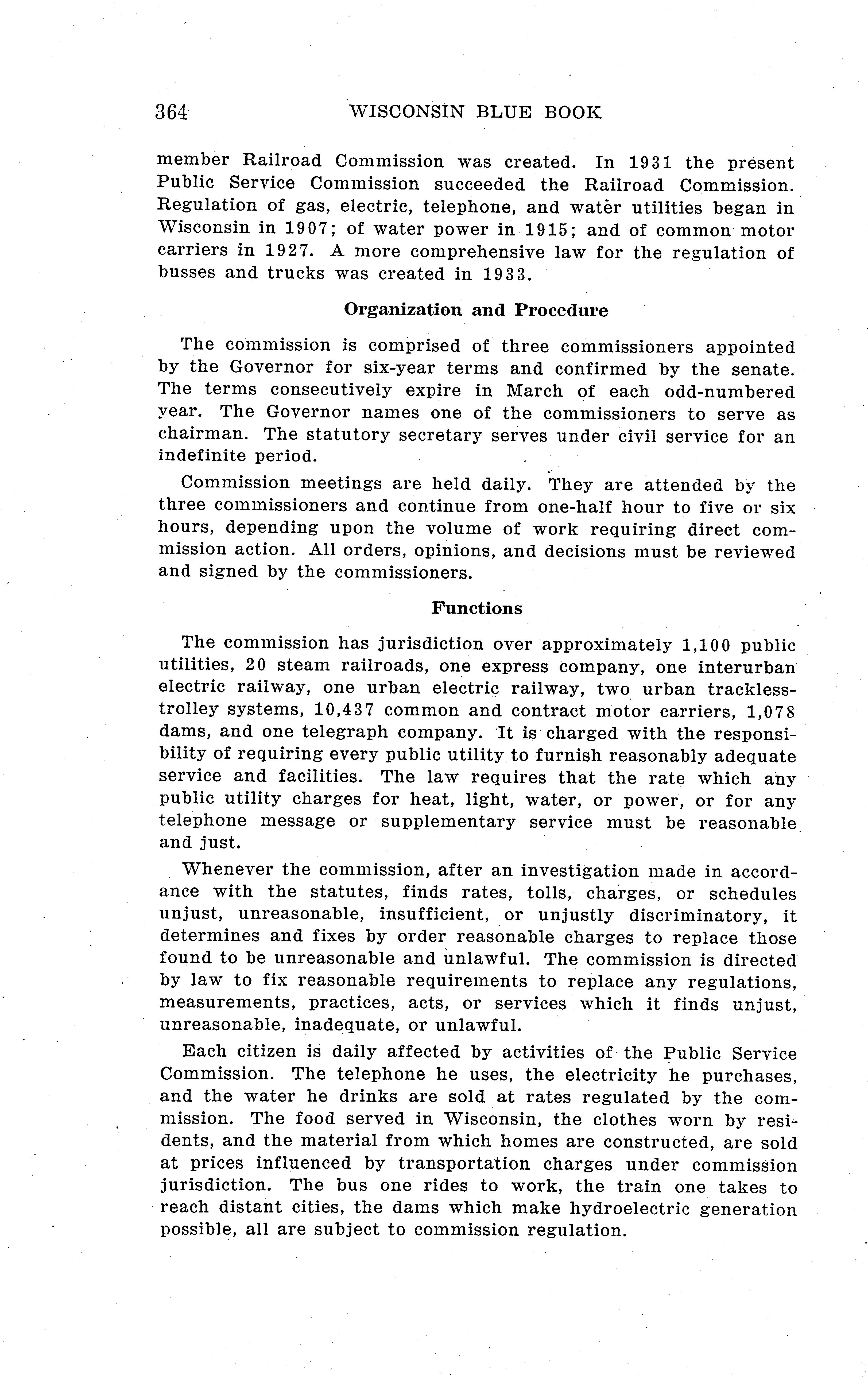 364 WISCONSIN BLUE BOOK

member Railroad Commission was created. In 1931 the present Public Service Commission succeeded the Railroad Commission. Regulation of gas, electric, telephone, and water utilities began in Wisconsin in 1907; of water power in 1915; and of common motor carriers in 1927. A more comprehensive law for the regulation of busses and trucks was created in 1933.

Organization and Procedure

The commission is comprised of three commissioners appointed by the Governor for six-year terms and confirmed by the senate. The terms consecutively expire in March of each odd-numbered year. The Governor names one of the commissioners to serve as chairman. The statutory secretary serves under civil service for an indefinite period.

Commission meetings are held daily. They are attended by the three commissioners and continue from one-half hour to five or six hours, depending upon the volume of work requiring direct commission action. All orders, opinions, and decisions must be reviewed and signed by the commissioners.

Functions

The commission has jurisdiction over approximately 1,100 public utilities, 20 steam railroads, one express company, one interurban electric railway, one urban electric railway, two urban trackless-trolley systems, 10,437 common and contract motor carriers, 1,078 dams, and one telegraph company. It is charged with the responsibility of requiring every public utility to furnish reasonably adequate service and facilities. The law requires that the rate which any public utility charges for heat, light, water, or power, or for any telephone message or supplementary service must be reasonable and just.

Whenever the commission, after an investigation made in accordance with the statutes, finds rates, tolls, charges, or schedules unjust, unreasonable, insufficient, or unjustly discriminatory, it determines and fixes by order reasonable charges to replace those found to be unreasonable and unlawful. The commission is directed by law to fix reasonable requirements to replace any regulations, measurements, practices, acts, or services which it finds unjust, unreasonable, inadequate, or unlawful.

Each citizen is daily affected by activities of the Public Service Commission. The telephone he uses, the electricity he purchases, and the water he drinks are sold at rates regulated by the commission. The food served in Wisconsin, the clothes worn by residents, and the material from which homes are constructed, are sold at prices influenced by transportation charges under commission jurisdiction. The bus one rides to work, the train one takes to reach distant cities, the dams which make hydroelectric generation possible, all are subject to commission regulation.